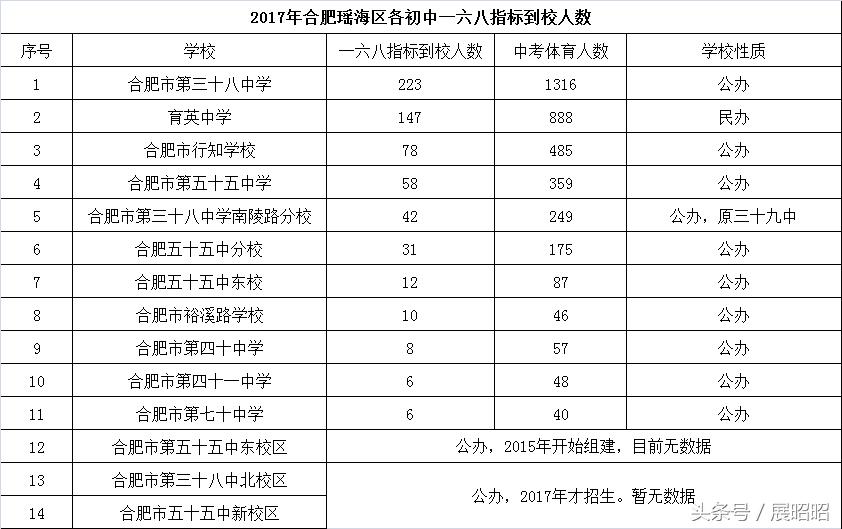 2017年合肥瑶海区各初中一六八指标到校人数

| 序号 | 学校 | 一六八指标到校人数 | 中考体育人数 | 学校性质 |
|---|---|---|---|---|
| 1 | 合肥市第三十八中学 | 223 | 1316 | 公办 |
| 2 | 育英中学 | 147 | 888 | 民办 |
| 3 | 合肥市行知学校 | 78 | 485 | 公办 |
| 4 | 合肥市第五十五中学 | 58 | 359 | 公办 |
| 5 | 合肥市第三十八中学南陵路分校 | 42 | 249 | 公办，原三十九中 |
| 6 | 合肥五十五中分校 | 31 | 175 | 公办 |
| 7 | 合肥五十五中东校 | 12 | 87 | 公办 |
| 8 | 合肥市裕溪路学校 | 10 | 46 | 公办 |
| 9 | 合肥市第四十中学 | 8 | 57 | 公办 |
| 10 | 合肥市第四十一中学 | 6 | 48 | 公办 |
| 11 | 合肥市第七十中学 | 6 | 40 | 公办 |
| 12 | 合肥市第五十五中东校区 | 公办，2015年开始组建，目前无数据 | | |
| 13 | 合肥市第三十八中北校区 | 公办，2017年才招生。暂无数据 | | |
| 14 | 合肥市五十五中新校区 | | | |

头条号 / 展昭昭